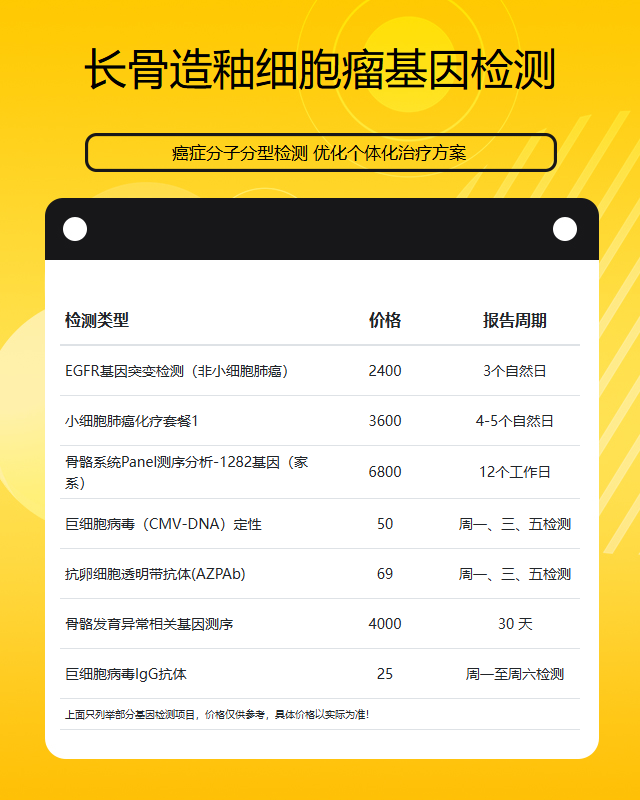 长骨造釉细胞瘤基因检测

癌症分子分型检测 优化个体化治疗方案

| 检测类型 | 价格 | 报告周期 |
|---|---|---|
| EGFR基因突变检测（非小细胞肺癌） | 2400 | 3个自然日 |
| 小细胞肺癌化疗套餐1 | 3600 | 4-5个自然日 |
| 骨骼系统Panel测序分析-1282基因（家系） | 6800 | 12个工作日 |
| 巨细胞病毒（CMV-DNA）定性 | 50 | 周一、三、五检测 |
| 抗卵细胞透明带抗体(AZPAb) | 69 | 周一、三、五检测 |
| 骨骼发育异常相关基因测序 | 4000 | 30天 |
| 巨细胞病毒IgG抗体 | 25 | 周一至周六检测 |

上面只列举部分基因检测项目，价格仅供参考，具体价格以实际为准!